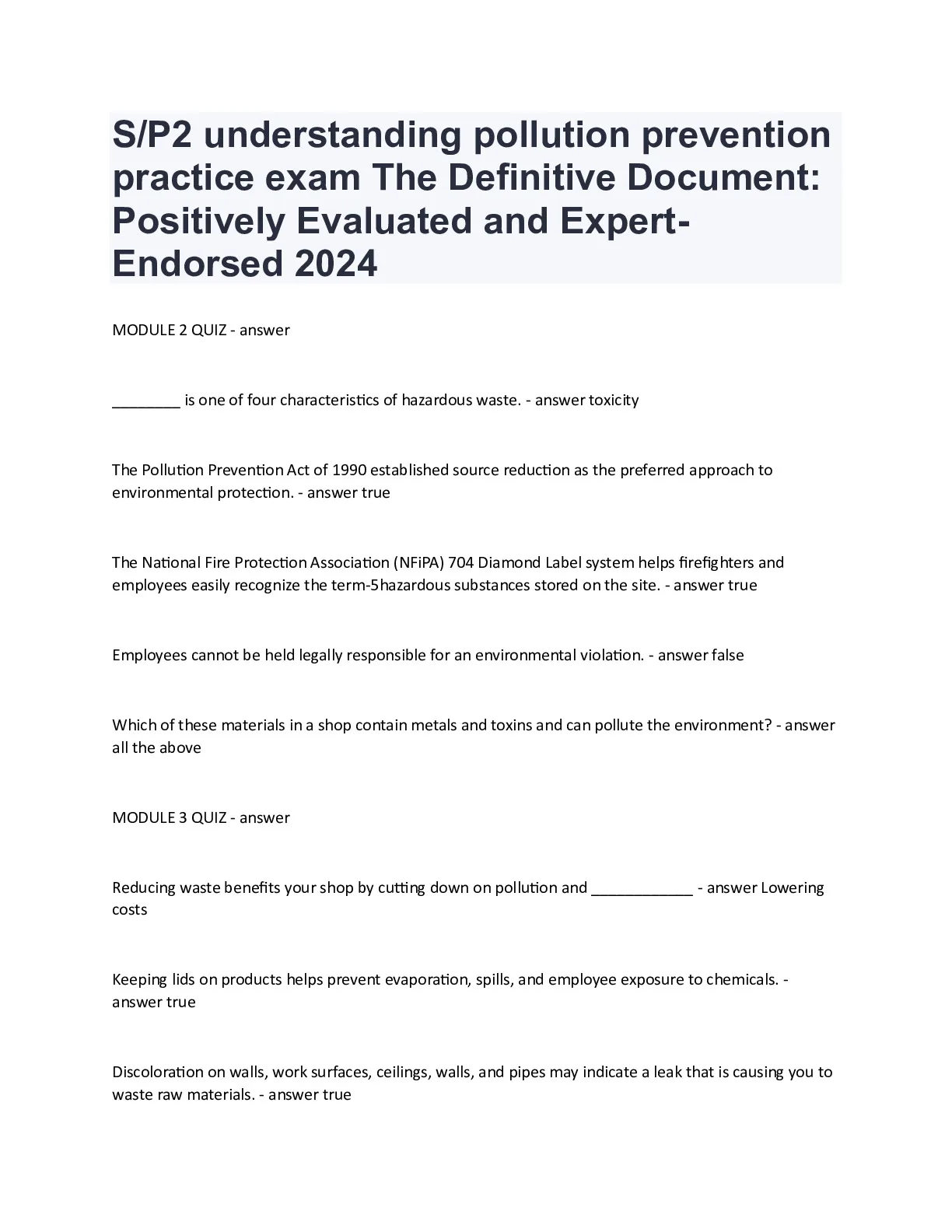 S/P2 understanding pollution prevention practice exam The Definitive Document: Positively Evaluated and Expert-Endorsed 2024

MODULE 2 QUIZ - answer

____ is one of four characteristics of hazardous waste. - answer toxicity

The Pollution Prevention Act of 1990 established source reduction as the preferred approach to environmental protection. - answer true

The National Fire Protection Association (NFiPA) 704 Diamond Label system helps firefighters and employees easily recognize the term-5hazardous substances stored on the site. - answer true

Employees cannot be held legally responsible for an environmental violation. - answer false

Which of these materials in a shop contain metals and toxins and can pollute the environment? - answer all the above

MODULE 3 QUIZ - answer

Reducing waste benefits your shop by cutting down on pollution and ____ - answer Lowering costs

Keeping lids on products helps prevent evaporation, spills, and employee exposure to chemicals. - answer true

Discoloration on walls, work surfaces, ceilings, walls, and pipes may indicate a leak that is causing you to waste raw materials. - answer true